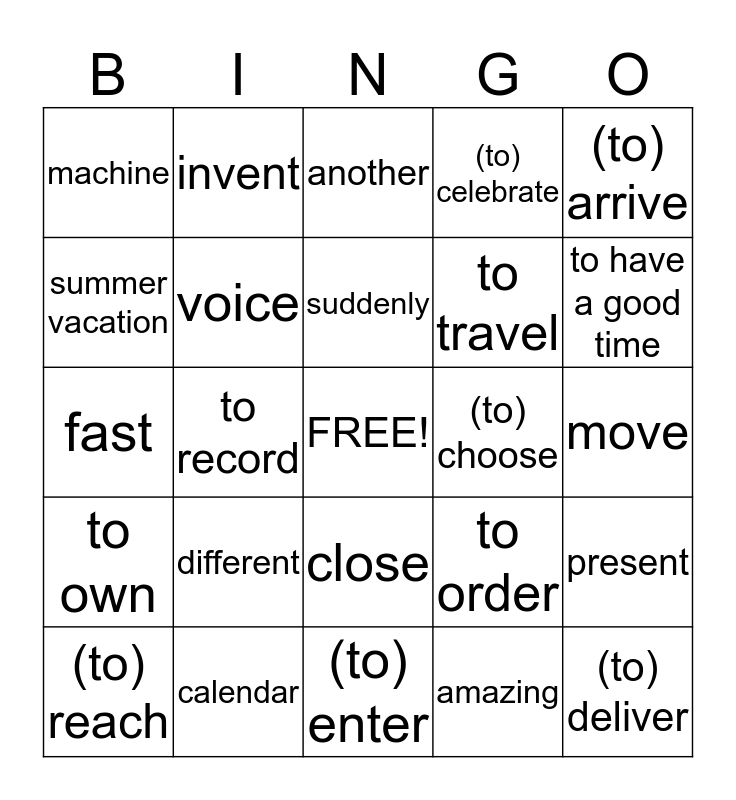 | B | I | N | G | O |
|---|---|---|---|---|
| machine | invent | another | (to) celebrate | (to) arrive |
| summer vacation | voice | suddenly | to travel | to have a good time |
| fast | to record | FREE! | (to) choose | move |
| to own | different | close | to order | present |
| (to) reach | calendar | (to) enter | amazing | (to) deliver |